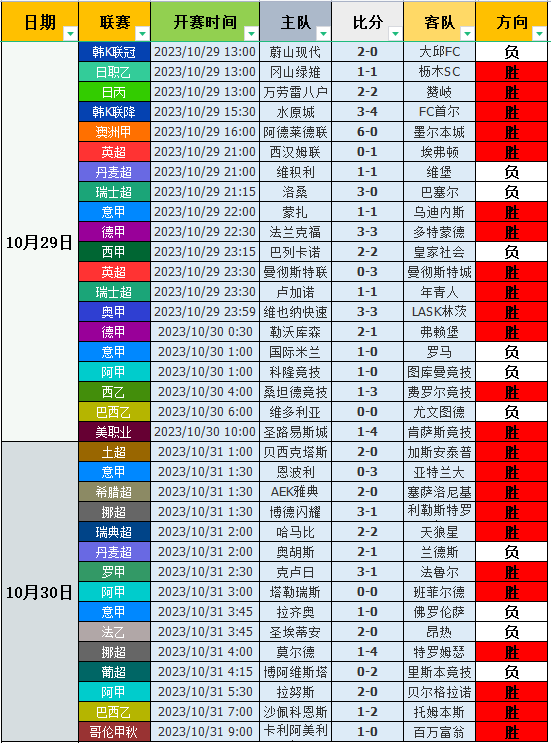 | 日期 | 联赛 | 开赛时间 | 主队 | 比分 | 客队 | 方向 |
|---|---|---|---|---|---|---|
| 10月29日 | 韩K联冠 | 2023/10/29 13:00 | 蔚山现代 | 2-0 | 大邱FC | 负 |
| | 日职乙 | 2023/10/29 13:00 | 冈山绿雉 | 1-1 | 枥木SC | 胜 |
| | 日丙 | 2023/10/29 13:00 | 万劳雷八户 | 2-2 | 赞岐 | 胜 |
| | 韩K联降 | 2023/10/29 15:30 | 水原城 | 3-4 | FC首尔 | 胜 |
| | 澳洲甲 | 2023/10/29 16:00 | 阿德莱德联 | 6-0 | 墨尔本城 | 胜 |
| | 英超 | 2023/10/29 21:00 | 西汉姆联 | 0-1 | 埃弗顿 | 胜 |
| | 丹麦超 | 2023/10/29 21:00 | 维积利 | 1-1 | 维堡 | 负 |
| | 瑞士超 | 2023/10/29 21:15 | 洛桑 | 3-0 | 巴塞尔 | 负 |
| | 意甲 | 2023/10/29 22:00 | 蒙扎 | 1-1 | 乌迪内斯 | 胜 |
| | 德甲 | 2023/10/29 22:30 | 法兰克福 | 3-3 | 多特蒙德 | 胜 |
| | 西甲 | 2023/10/29 23:15 | 巴列卡诺 | 2-2 | 皇家社会 | 负 |
| | 英超 | 2023/10/29 23:30 | 曼彻斯特联 | 0-3 | 曼彻斯特城 | 胜 |
| | 瑞士超 | 2023/10/29 23:30 | 卢加诺 | 1-1 | 年青人 | 胜 |
| | 奥甲 | 2023/10/29 23:59 | 维也纳快速 | 3-3 | LASK林茨 | 胜 |
| | 德甲 | 2023/10/30 0:30 | 勒沃库森 | 2-1 | 弗赖堡 | 胜 |
| | 意甲 | 2023/10/30 1:00 | 国际米兰 | 1-0 | 罗马 | 负 |
| | 阿甲 | 2023/10/30 1:00 | 科隆竞技 | 1-0 | 图库曼竞技 | 负 |
| | 西乙 | 2023/10/30 4:00 | 桑坦德竞技 | 1-3 | 费罗尔竞技 | 胜 |
| | 巴西乙 | 2023/10/30 6:00 | 维多利亚 | 0-0 | 尤文图德 | 负 |
| | 美职业 | 2023/10/30 10:00 | 圣路易斯城 | 1-4 | 肯萨斯竞技 | 胜 |
| 10月30日 | 土超 | 2023/10/31 1:00 | 贝西克塔斯 | 2-0 | 加斯安泰普 | 胜 |
| | 意甲 | 2023/10/31 1:30 | 恩波利 | 0-3 | 亚特兰大 | 胜 |
| | 希腊超 | 2023/10/31 1:30 | AEK雅典 | 2-0 | 塞萨洛尼基 | 胜 |
| | 挪超 | 2023/10/31 1:30 | 博德闪耀 | 3-1 | 利勒斯特罗 | 胜 |
| | 瑞典超 | 2023/10/31 2:00 | 哈马比 | 2-2 | 天狼星 | 胜 |
| | 丹麦超 | 2023/10/31 2:00 | 奥胡斯 | 2-1 | 兰德斯 | 负 |
| | 罗甲 | 2023/10/31 2:30 | 克卢日 | 3-1 | 法鲁尔 | 胜 |
| | 阿甲 | 2023/10/31 3:00 | 塔勒瑞斯 | 0-0 | 班菲尔德 | 胜 |
| | 意甲 | 2023/10/31 3:45 | 拉齐奥 | 1-0 | 佛罗伦萨 | 负 |
| | 法乙 | 2023/10/31 3:45 | 圣埃蒂安 | 2-0 | 昂热 | 负 |
| | 挪超 | 2023/10/31 4:00 | 莫尔德 | 1-4 | 特罗姆瑟 | 胜 |
| | 葡超 | 2023/10/31 4:15 | 博阿维斯塔 | 0-2 | 里斯本竞技 | 负 |
| | 阿甲 | 2023/10/31 5:30 | 拉努斯 | 2-0 | 贝尔格拉诺 | 胜 |
| | 巴西乙 | 2023/10/31 7:00 | 沙佩科恩斯 | 1-2 | 托姆本斯 | 胜 |
| | 哥伦甲秋 | 2023/10/31 9:00 | 卡利阿美利 | 1-0 | 百万富翁 | 胜 |